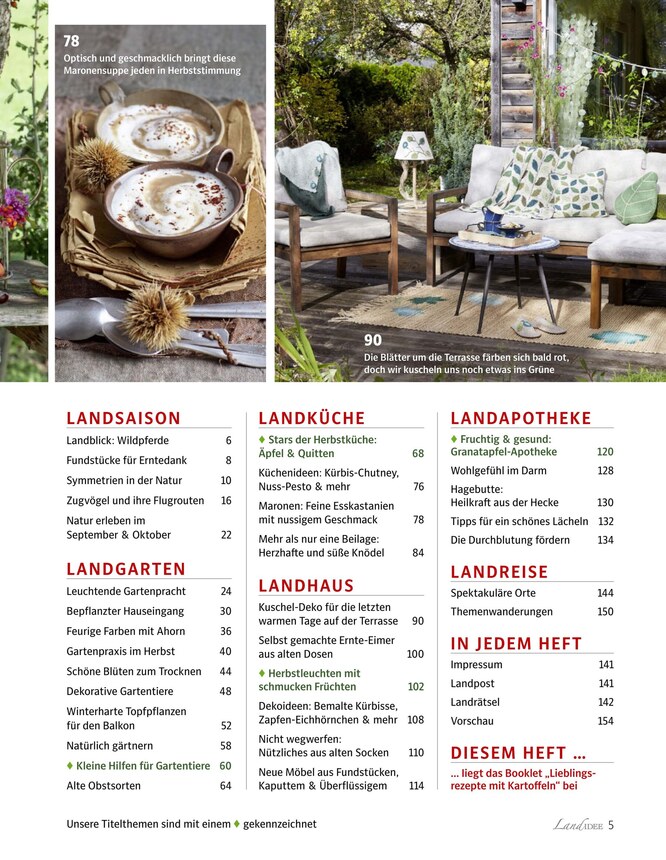 78
Optisch und geschmacklich bringt diese Maronensuppe jeden in Herbststimmung

90
Die Blätter um die Terrasse färben sich bald rot, doch wir kuscheln uns noch etwas ins Grüne

LANDSAISON

| | |
|---|---|
| Landblick: Wildpferde | 6 |
| Fundstücke für Erntedank | 8 |
| Symmetrien in der Natur | 10 |
| Zugvögel und ihre Flugrouten | 16 |
| Natur erleben im September & Oktober | 22 |

LANDGARTEN

| | |
|---|---|
| Leuchtende Gartenpracht | 24 |
| Bepflanzter Hauseingang | 30 |
| Feurige Farben mit Ahorn | 36 |
| Gartenpraxis im Herbst | 40 |
| Schöne Blüten zum Trocknen | 44 |
| Dekorative Gartentiere | 48 |
| Winterharte Topfpflanzen für den Balkon | 52 |
| Natürlich gärtnern | 58 |
| ♦ Kleine Hilfen für Gartentiere | 60 |
| Alte Obstsorten | 64 |

LANDKÜCHE

| | |
|---|---|
| ♦ Stars der Herbstküche: Äpfel & Quitten | 68 |
| Küchenideen: Kürbis-Chutney, Nuss-Pesto & mehr | 76 |
| Maronen: Feine Esskastanien mit nussigem Geschmack | 78 |
| Mehr als nur eine Beilage: Herzhafte und süße Knödel | 84 |

LANDHAUS

| | |
|---|---|
| Kuschel-Deko für die letzten warmen Tage auf der Terrasse | 90 |
| Selbst gemachte Ernte-Eimer aus alten Dosen | 100 |
| ♦ Herbstleuchten mit schmucken Früchten | 102 |
| Dekoideen: Bemalte Kürbisse, Zapfen-Eichhörnchen & mehr | 108 |
| Nicht wegwerfen: Nützliches aus alten Socken | 110 |
| Neue Möbel aus Fundstücken, Kaputtem & Überflüssigem | 114 |

LANDAPOTHEKE

| | |
|---|---|
| ♦ Fruchtig & gesund: Granatapfel-Apotheke | 120 |
| Wohlgefühl im Darm | 128 |
| Hagebutte: Heilkraft aus der Hecke | 130 |
| Tipps für ein schönes Lächeln | 132 |
| Die Durchblutung fördern | 134 |

LANDREISE

| | |
|---|---|
| Spektakuläre Orte | 144 |
| Themenwanderungen | 150 |

IN JEDEM HEFT

| | |
|---|---|
| Impressum | 141 |
| Landpost | 141 |
| Landrätsel | 142 |
| Vorschau | 154 |

DIESEM HEFT ...
... liegt das Booklet „Lieblingsrezepte mit Kartoffeln" bei

Unsere Titelthemen sind mit einem ♦ gekennzeichnet

LandIDEE 5